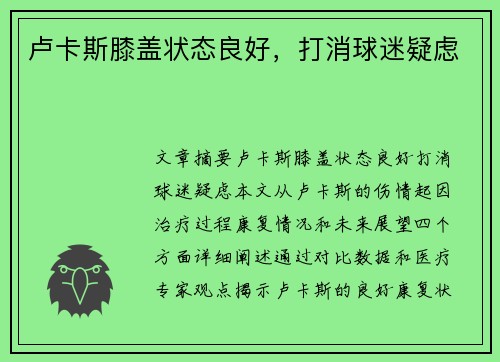 卢卡斯膝盖状态良好，打消球迷疑虑

文章摘要卢卡斯膝盖状态良好打消球迷疑虑本文从卢卡斯的伤情起因治疗过程康复情况和未来展望四个方面详细阐述通过对比数据和医疗专家观点揭示卢卡斯的良好康复状